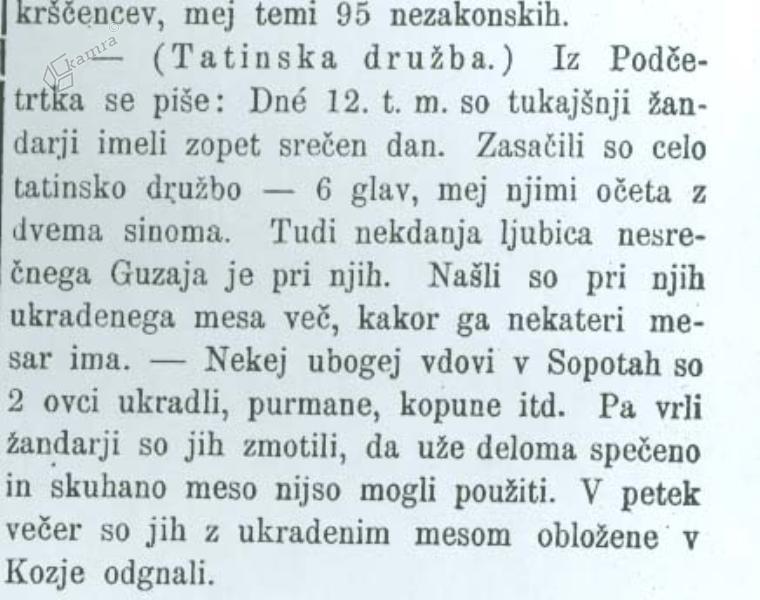 krščencev, mej temi 95 nezakonskih.

— (Tatinska družba.) Iz Podčetrtka se piše: Dné 12. t. m. so tukajšnji žandarji imeli zopet srečen dan. Zasačili so celo tatinsko družbo — 6 glav, mej njimi očeta z dvema sinoma. Tudi nekdanja ljubica nesrečnega Guzaja je pri njih. Našli so pri njih ukradenega mesa več, kakor ga nekateri mesar ima. — Nekej ubogej vdovi v Sopotah so 2 ovci ukradli, purmane, kopune itd. Pa vrli žandarji so jih zmotili, da uže deloma spečeno in skuhano meso nijso mogli použiti. V petek večer so jih z ukradenim mesom obložene v Kozje odgnali.

kamra